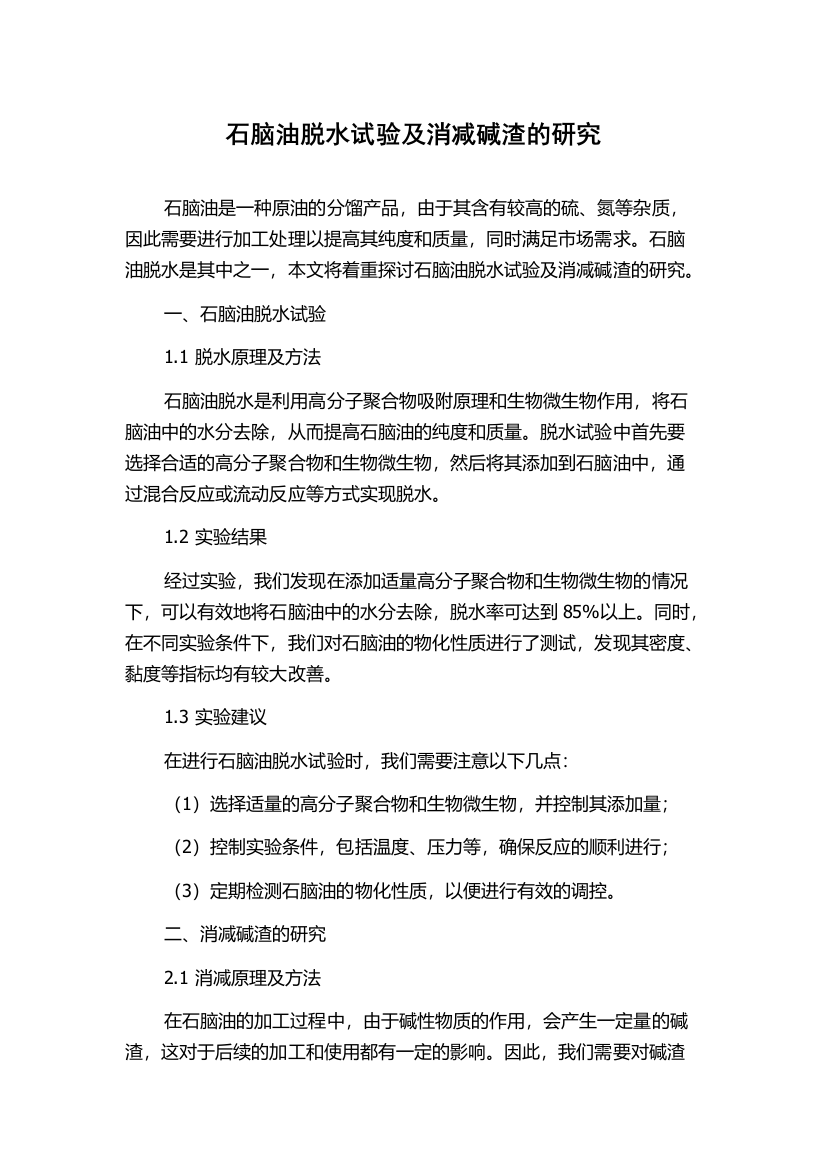 石脑油脱水试验及消减碱渣的研究

石脑油是一种原油的分馏产品，由于其含有较高的硫、氮等杂质，因此需要进行加工处理以提高其纯度和质量，同时满足市场需求。石脑油脱水是其中之一，本文将着重探讨石脑油脱水试验及消减碱渣的研究。

一、石脑油脱水试验

1.1 脱水原理及方法

石脑油脱水是利用高分子聚合物吸附原理和生物微生物作用，将石脑油中的水分去除，从而提高石脑油的纯度和质量。脱水试验中首先要选择合适的高分子聚合物和生物微生物，然后将其添加到石脑油中，通过混合反应或流动反应等方式实现脱水。

1.2 实验结果

经过实验，我们发现在添加适量高分子聚合物和生物微生物的情况下，可以有效地将石脑油中的水分去除，脱水率可达到 85%以上。同时，在不同实验条件下，我们对石脑油的物化性质进行了测试，发现其密度、黏度等指标均有较大改善。

1.3 实验建议

在进行石脑油脱水试验时，我们需要注意以下几点：

（1）选择适量的高分子聚合物和生物微生物，并控制其添加量；

（2）控制实验条件，包括温度、压力等，确保反应的顺利进行；

（3）定期检测石脑油的物化性质，以便进行有效的调控。

二、消减碱渣的研究

2.1 消减原理及方法

在石脑油的加工过程中，由于碱性物质的作用，会产生一定量的碱渣，这对于后续的加工和使用都有一定的影响。因此，我们需要对碱渣